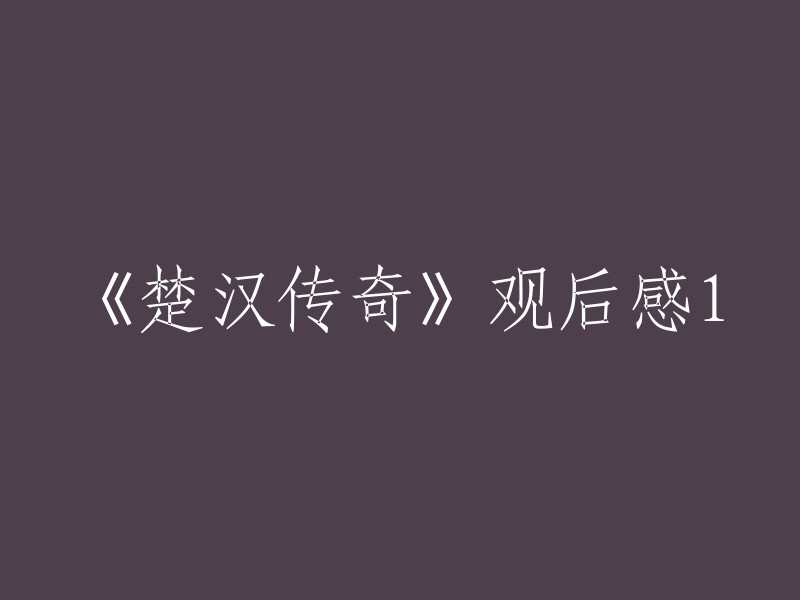 《楚汉传奇》观后感1